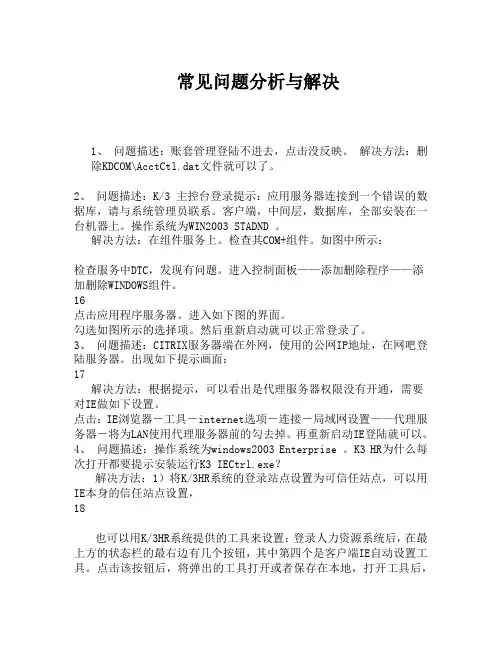 常见问题分析与解决

1、 问题描述：账套管理登陆不进去，点击没反映。 解决方法：删除KDCOM\AcctCtl.dat文件就可以了。

2、 问题描述：K/3 主控台登录提示：应用服务器连接到一个错误的数据库，请与系统管理员联系。客户端，中间层，数据库，全部安装在一台机器上。操作系统为WIN2003 STADND 。
解决方法：在组件服务上。检查其COM+组件。如图中所示：

检查服务中DTC，发现有问题。进入控制面板——添加删除程序——添加删除WINDOWS组件。
16
点击应用程序服务器。进入如下图的界面。
勾选如图所示的选择项。然后重新启动就可以正常登录了。
3、 问题描述：CITRIX服务器端在外网，使用的公网IP地址，在网吧登陆服务器。出现如下提示画面：
17
解决方法：根据提示，可以看出是代理服务器权限没有开通，需要对IE做如下设置。
点击：IE浏览器－工具－internet选项－连接－局域网设置——代理服务器－将为LAN使用代理服务器前的勾去掉。再重新启动IE登陆就可以。
4、 问题描述：操作系统为windows2003 Enterprise 。K3 HR为什么每次打开都要提示安装运行K3 IECtrl.exe?
解决方法：1）将K/3HR系统的登录站点设置为可信任站点，可以用IE本身的信任站点设置，
18

也可以用K/3HR系统提供的工具来设置：登录人力资源系统后，在最上方的状态栏的最右边有几个按钮，其中第四个是客户端IE自动设置工具。点击该按钮后，将弹出的工具打开或者保存在本地，打开工具后，